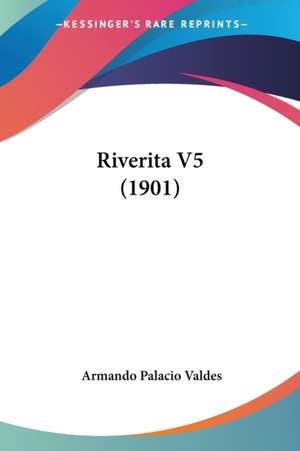 —KESSINGER'S RARE REPRINTS—

Riverita V5
(1901)

Armando Palacio Valdes